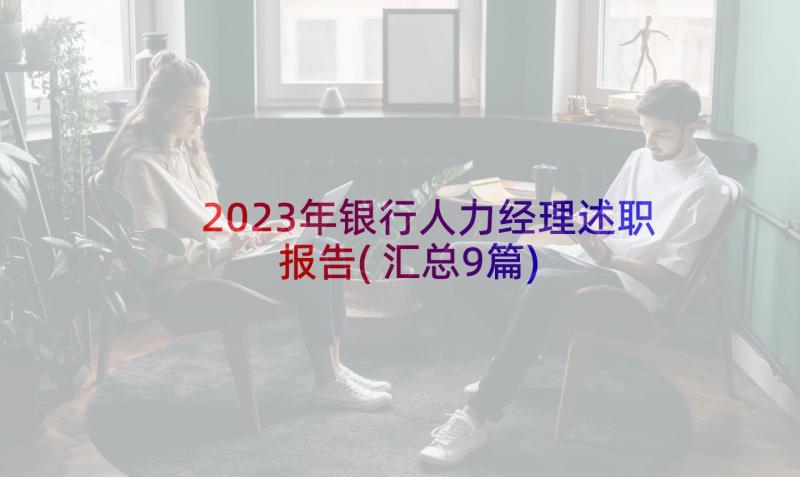 2023年银行人力经理述职报告(汇总9篇)